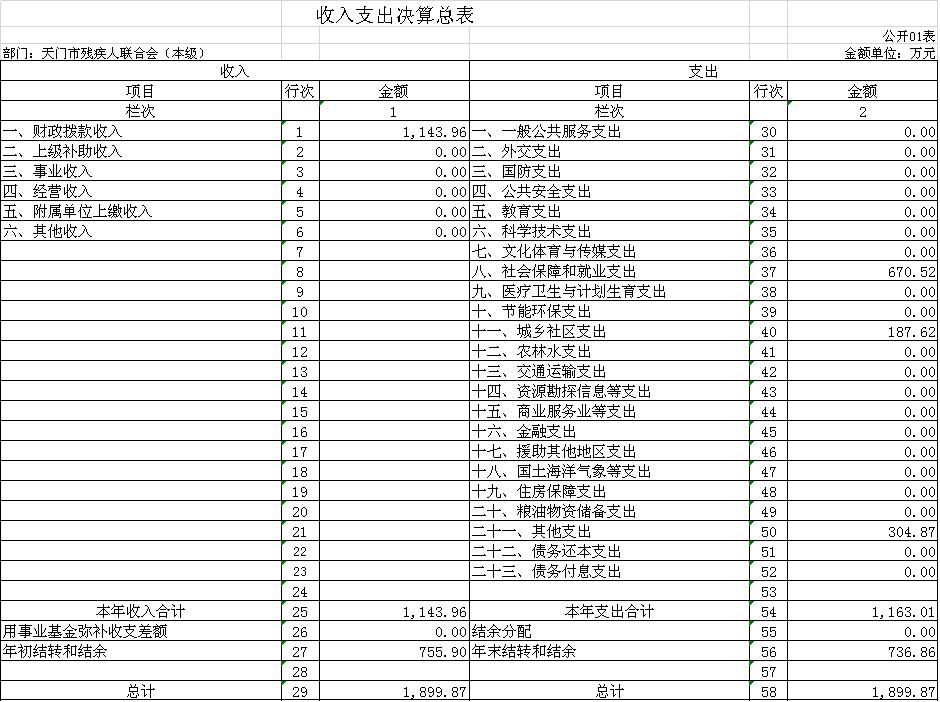 收入支出决算总表

公开01表

部门：天门市残疾人联合会（本级）

金额单位：万元

| 收入 | | | 支出 | | |
|---|---|---|---|---|---|
| 项目 | 行次 | 金额 | 项目 | 行次 | 金额 |
| 栏次 | | 1 | 栏次 | | 2 |
| 一、财政拨款收入 | 1 | 1,143.96 | 一、一般公共服务支出 | 30 | 0.00 |
| 二、上级补助收入 | 2 | 0.00 | 二、外交支出 | 31 | 0.00 |
| 三、事业收入 | 3 | 0.00 | 三、国防支出 | 32 | 0.00 |
| 四、经营收入 | 4 | 0.00 | 四、公共安全支出 | 33 | 0.00 |
| 五、附属单位上缴收入 | 5 | 0.00 | 五、教育支出 | 34 | 0.00 |
| 六、其他收入 | 6 | 0.00 | 六、科学技术支出 | 35 | 0.00 |
| | 7 | | 七、文化体育与传媒支出 | 36 | 0.00 |
| | 8 | | 八、社会保障和就业支出 | 37 | 670.52 |
| | 9 | | 九、医疗卫生与计划生育支出 | 38 | 0.00 |
| | 10 | | 十、节能环保支出 | 39 | 0.00 |
| | 11 | | 十一、城乡社区支出 | 40 | 187.62 |
| | 12 | | 十二、农林水支出 | 41 | 0.00 |
| | 13 | | 十三、交通运输支出 | 42 | 0.00 |
| | 14 | | 十四、资源勘探信息等支出 | 43 | 0.00 |
| | 15 | | 十五、商业服务业等支出 | 44 | 0.00 |
| | 16 | | 十六、金融支出 | 45 | 0.00 |
| | 17 | | 十七、援助其他地区支出 | 46 | 0.00 |
| | 18 | | 十八、国土海洋气象等支出 | 47 | 0.00 |
| | 19 | | 十九、住房保障支出 | 48 | 0.00 |
| | 20 | | 二十、粮油物资储备支出 | 49 | 0.00 |
| | 21 | | 二十一、其他支出 | 50 | 304.87 |
| | 22 | | 二十二、债务还本支出 | 51 | 0.00 |
| | 23 | | 二十三、债务付息支出 | 52 | 0.00 |
| | 24 | | | 53 | |
| 本年收入合计 | 25 | 1,143.96 | 本年支出合计 | 54 | 1,163.01 |
| 用事业基金弥补收支差额 | 26 | 0.00 | 结余分配 | 55 | 0.00 |
| 年初结转和结余 | 27 | 755.90 | 年末结转和结余 | 56 | 736.86 |
| | 28 | | | 57 | |
| 总计 | 29 | 1,899.87 | 总计 | 58 | 1,899.87 |